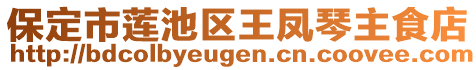 保定市莲池区王凤琴主食店
http://bdcolbyeugen.cn.coovee.com